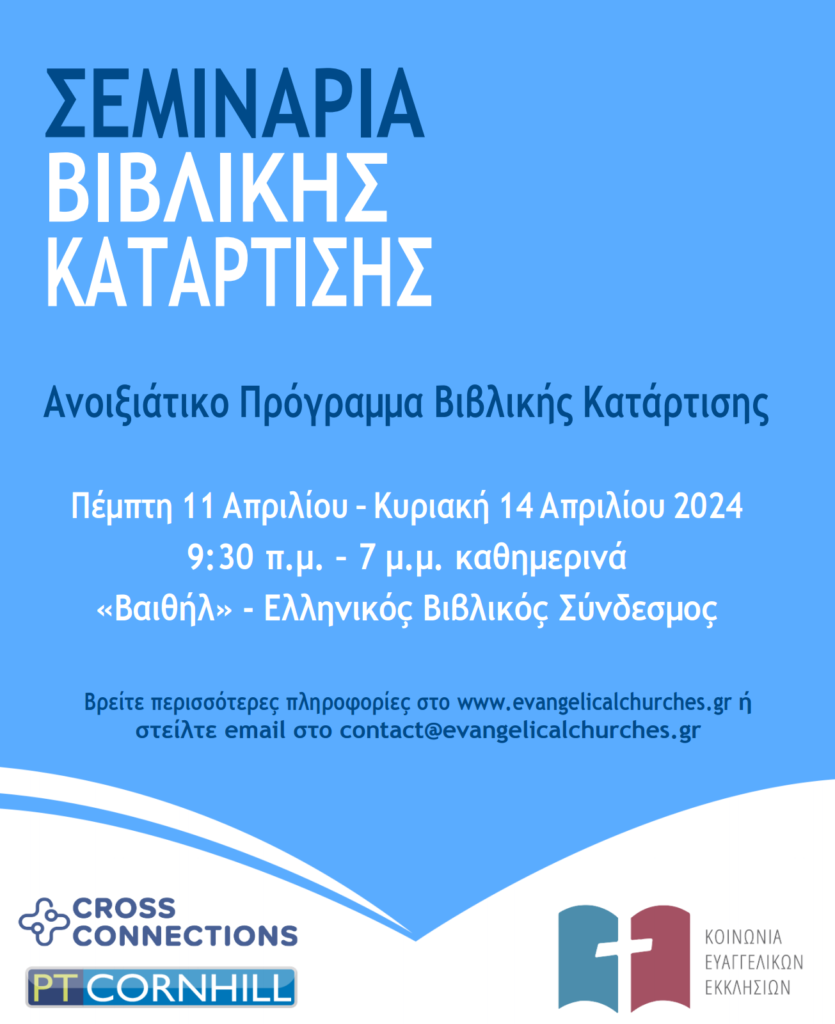 ΣΕΜΙΝΑΡΙΑ
ΒΙΒΛΙΚΗΣ
ΚΑΤΑΡΤΙΣΗΣ

Ανοιξιάτικο Πρόγραμμα Βιβλικής Κατάρτισης

Πέμπτη 11 Απριλίου – Κυριακή 14 Απριλίου 2024
9:30 π.μ. – 7 μ.μ. καθημερινά
«Βαιθήλ» - Ελληνικός Βιβλικός Σύνδεσμος

Βρείτε περισσότερες πληροφορίες στο www.evangelicalchurches.gr ή στείλτε email στο contact@evangelicalchurches.gr

CROSS CONNECTIONS

PT CORNHILL

ΚΟΙΝΩΝΙΑ ΕΥΑΓΓΕΛΙΚΩΝ ΕΚΚΛΗΣΙΩΝ